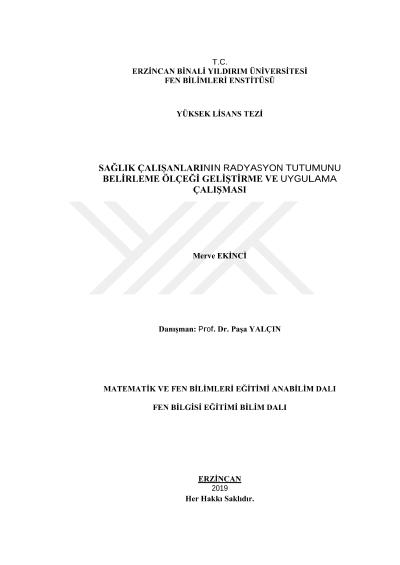 T.C.
ERZİNCAN BİNALİ YILDIRIM ÜNİVERSİTESİ
FEN BİLİMLERİ ENSTİTÜSÜ

YÜKSEK LİSANS TEZİ

SAĞLIK ÇALIŞANLARININ RADYASYON TUTUMUNU BELİRLEME ÖLÇEĞİ GELİŞTİRME VE UYGULAMA ÇALIŞMASI

Merve EKİNCİ

Danışman: Prof. Dr. Paşa YALÇIN

MATEMATİK VE FEN BİLİMLERİ EĞİTİMİ ANABİLİM DALI

FEN BİLGİSİ EĞİTİMİ BİLİM DALI

ERZİNCAN
2019
Her Hakkı Saklıdır.